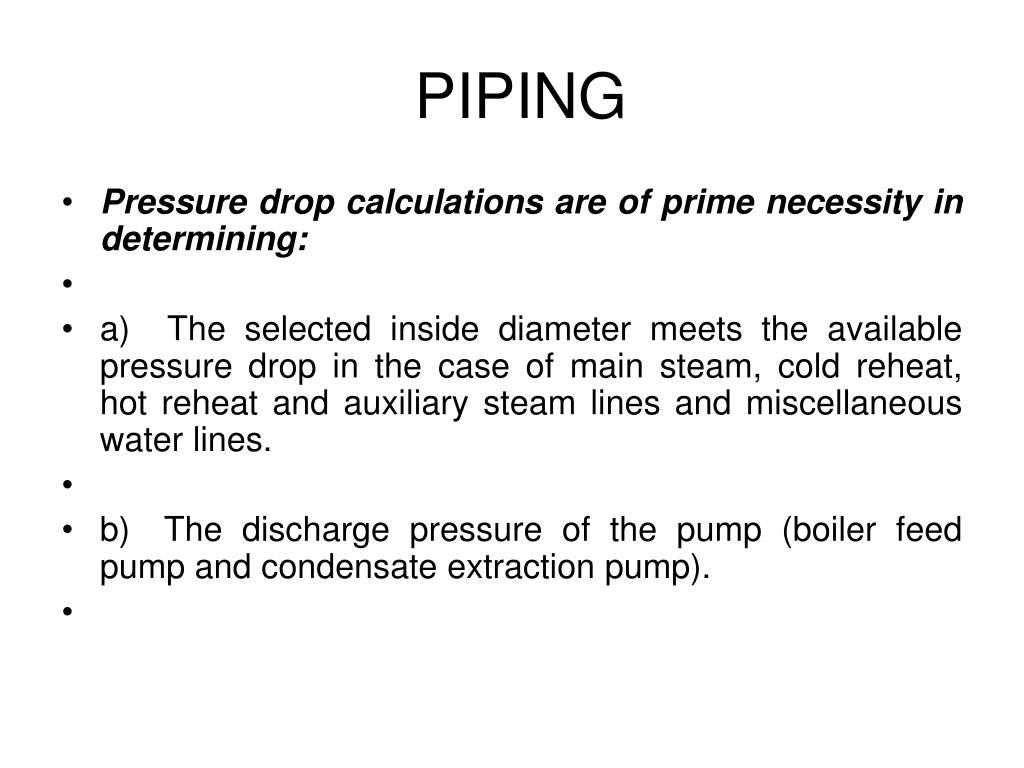 PIPING

• Pressure drop calculations are of prime necessity in determining:

•

• a) The selected inside diameter meets the available pressure drop in the case of main steam, cold reheat, hot reheat and auxiliary steam lines and miscellaneous water lines.

•

• b) The discharge pressure of the pump (boiler feed pump and condensate extraction pump).

•